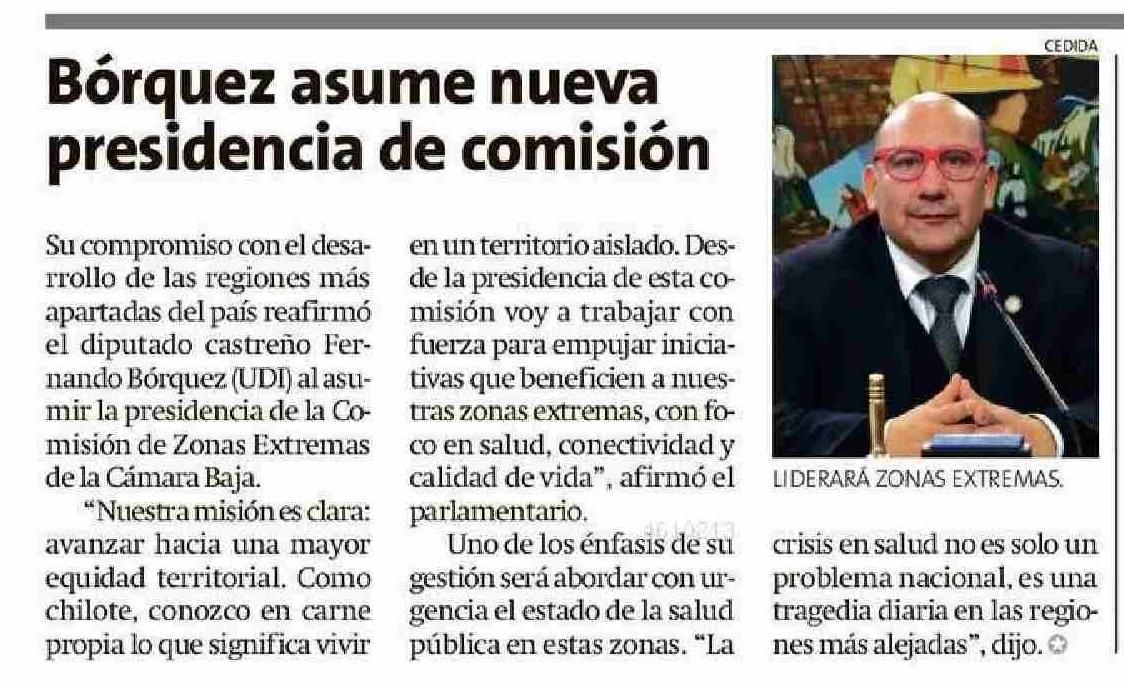 CEDIDA

Bórquez asume nueva presidencia de comisión

Su compromiso con el desarrollo de las regiones más apartadas del país reafirmó el diputado castreño Fernando Bórquez (UDI) al asumir la presidencia de la Comisión de Zonas Extremas de la Cámara Baja.

"Nuestra misión es clara: avanzar hacia una mayor equidad territorial. Como chilote, conozco en carne propia lo que significa vivir en un territorio aislado. Desde la presidencia de esta comisión voy a trabajar con fuerza para empujar iniciativas que beneficien a nuestras zonas extremas, con foco en salud, conectividad y calidad de vida", afirmó el parlamentario.

Uno de los énfasis de su gestión será abordar con urgencia el estado de la salud pública en estas zonas. "La crisis en salud no es solo un problema nacional, es una tragedia diaria en las regiones más alejadas", dijo.

LIDERARÁ ZONAS EXTREMAS.